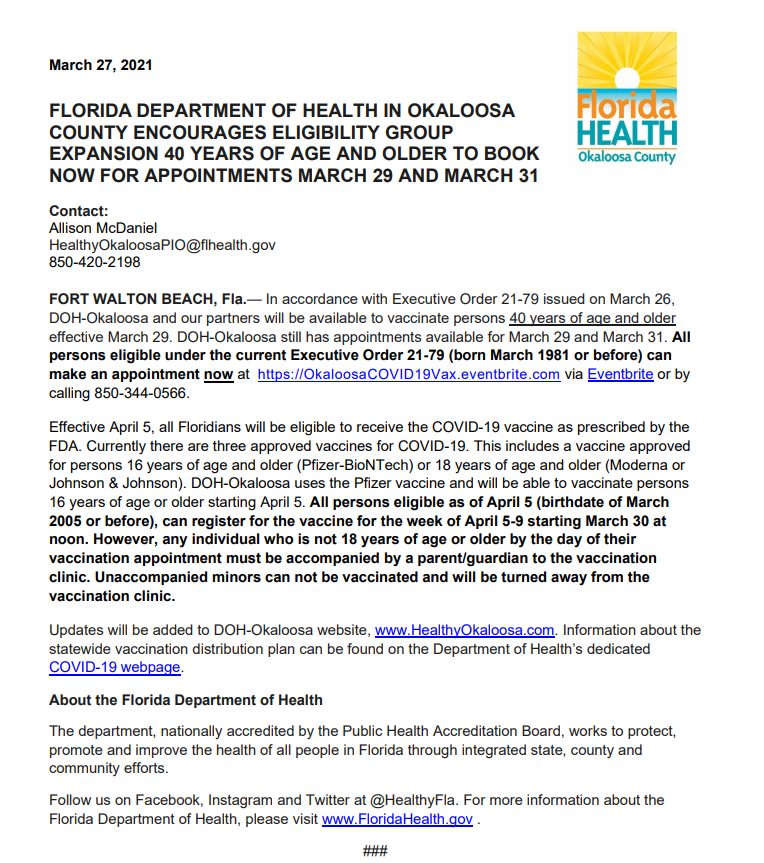 March 27, 2021

Florida HEALTH
Okaloosa County

FLORIDA DEPARTMENT OF HEALTH IN OKALOOSA COUNTY ENCOURAGES ELIGIBILITY GROUP EXPANSION 40 YEARS OF AGE AND OLDER TO BOOK NOW FOR APPOINTMENTS MARCH 29 AND MARCH 31

Contact:
Allison McDaniel
HealthyOkaloosaPIO@flhealth.gov
850-420-2198

FORT WALTON BEACH, Fla.— In accordance with Executive Order 21-79 issued on March 26, DOH-Okaloosa and our partners will be available to vaccinate persons 40 years of age and older effective March 29. DOH-Okaloosa still has appointments available for March 29 and March 31. All persons eligible under the current Executive Order 21-79 (born March 1981 or before) can make an appointment now at https://OkaloosaCOVID19Vax.eventbrite.com via Eventbrite or by calling 850-344-0566.

Effective April 5, all Floridians will be eligible to receive the COVID-19 vaccine as prescribed by the FDA. Currently there are three approved vaccines for COVID-19. This includes a vaccine approved for persons 16 years of age and older (Pfizer-BioNTech) or 18 years of age and older (Moderna or Johnson & Johnson). DOH-Okaloosa uses the Pfizer vaccine and will be able to vaccinate persons 16 years of age or older starting April 5. All persons eligible as of April 5 (birthdate of March 2005 or before), can register for the vaccine for the week of April 5-9 starting March 30 at noon. However, any individual who is not 18 years of age or older by the day of their vaccination appointment must be accompanied by a parent/guardian to the vaccination clinic. Unaccompanied minors can not be vaccinated and will be turned away from the vaccination clinic.

Updates will be added to DOH-Okaloosa website, www.HealthyOkaloosa.com. Information about the statewide vaccination distribution plan can be found on the Department of Health's dedicated COVID-19 webpage.

About the Florida Department of Health

The department, nationally accredited by the Public Health Accreditation Board, works to protect, promote and improve the health of all people in Florida through integrated state, county and community efforts.

Follow us on Facebook, Instagram and Twitter at @HealthyFla. For more information about the Florida Department of Health, please visit www.FloridaHealth.gov .

###